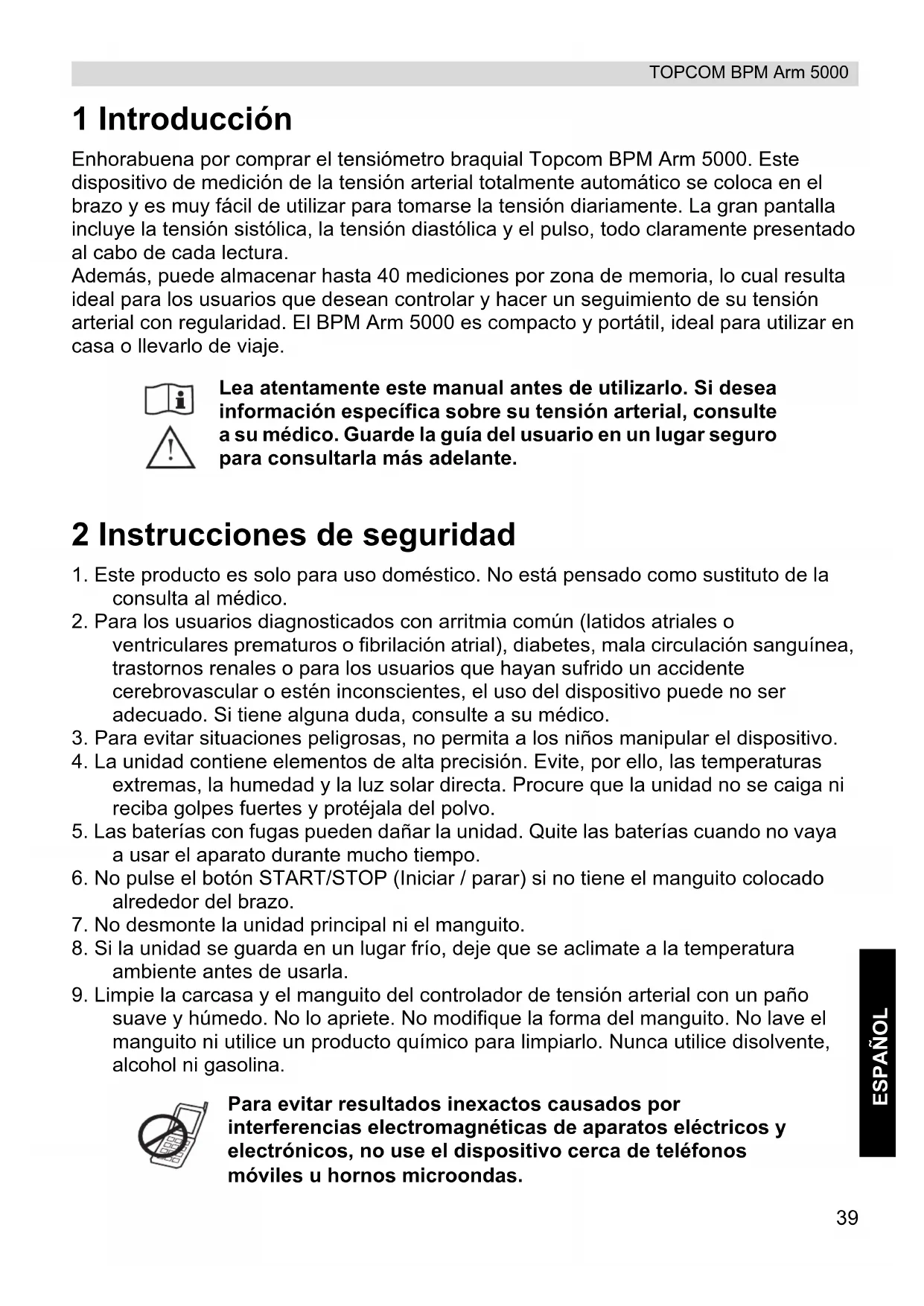 TOPCOM BPM Arm 5000

1 Introducción

Enhorabuena por comprar el tensiómetro braquial Topcom BPM Arm 5000. Este dispositivo de medición de la tensión arterial totalmente automático se coloca en el brazo y es muy fácil de utilizar para tomarse la tensión diariamente. La gran pantalla incluye la tensión sistólica, la tensión diastólica y el pulso, todo claramente presentado al cabo de cada lectura.
Además, puede almacenar hasta 40 mediciones por zona de memoria, lo cual resulta ideal para los usuarios que desean controlar y hacer un seguimiento de su tensión arterial con regularidad. El BPM Arm 5000 es compacto y portátil, ideal para utilizar en casa o llevarlo de viaje.

Lea atentamente este manual antes de utilizarlo. Si desea información específica sobre su tensión arterial, consulte a su médico. Guarde la guía del usuario en un lugar seguro para consultarla más adelante.

2 Instrucciones de seguridad

1. Este producto es solo para uso doméstico. No está pensado como sustituto de la consulta al médico.
2. Para los usuarios diagnosticados con arritmia común (latidos atriales o ventriculares prematuros o fibrilación atrial), diabetes, mala circulación sanguínea, trastornos renales o para los usuarios que hayan sufrido un accidente cerebrovascular o estén inconscientes, el uso del dispositivo puede no ser adecuado. Si tiene alguna duda, consulte a su médico.
3. Para evitar situaciones peligrosas, no permita a los niños manipular el dispositivo.
4. La unidad contiene elementos de alta precisión. Evite, por ello, las temperaturas extremas, la humedad y la luz solar directa. Procure que la unidad no se caiga ni reciba golpes fuertes y protéjala del polvo.
5. Las baterías con fugas pueden dañar la unidad. Quite las baterías cuando no vaya a usar el aparato durante mucho tiempo.
6. No pulse el botón START/STOP (Iniciar / parar) si no tiene el manguito colocado alrededor del brazo.
7. No desmonte la unidad principal ni el manguito.
8. Si la unidad se guarda en un lugar frío, deje que se aclimate a la temperatura ambiente antes de usarla.
9. Limpie la carcasa y el manguito del controlador de tensión arterial con un paño suave y húmedo. No lo apriete. No modifique la forma del manguito. No lave el manguito ni utilice un producto químico para limpiarlo. Nunca utilice disolvente, alcohol ni gasolina.

Para evitar resultados inexactos causados por interferencias electromagnéticas de aparatos eléctricos y electrónicos, no use el dispositivo cerca de teléfonos móviles u hornos microondas.

ESPAÑOL

39